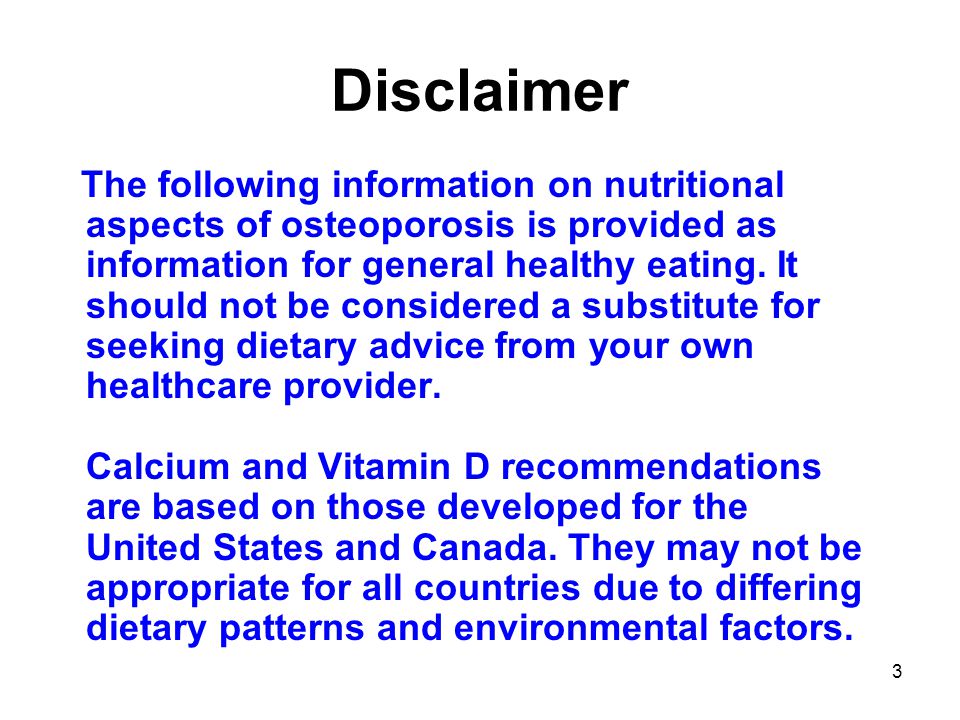 Disclaimer

The following information on nutritional aspects of osteoporosis is provided as information for general healthy eating. It should not be considered a substitute for seeking dietary advice from your own healthcare provider.

Calcium and Vitamin D recommendations are based on those developed for the United States and Canada. They may not be appropriate for all countries due to differing dietary patterns and environmental factors.

3